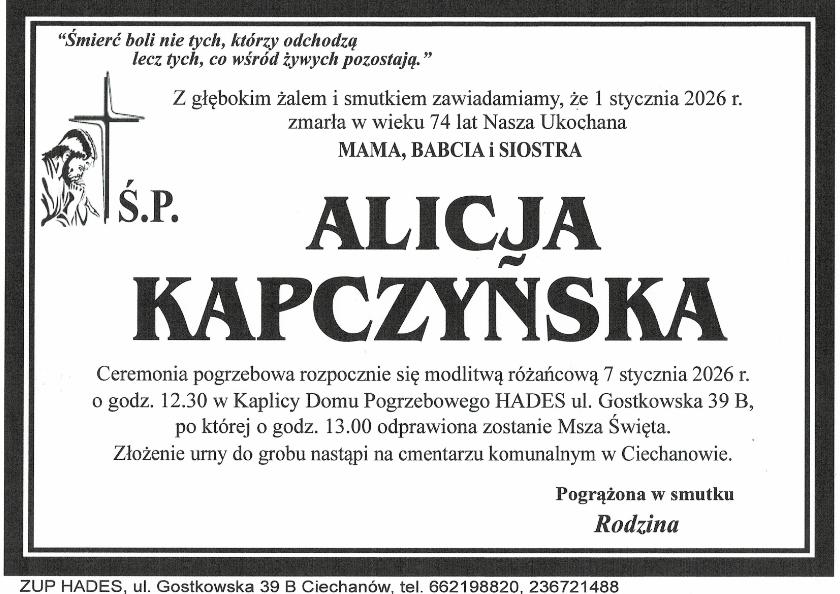 "Śmierć boli nie tych, którzy odchodzą
lecz tych, co wśród żywych pozostają."

Z głębokim żalem i smutkiem zawiadamiamy, że 1 stycznia 2026 r.
zmarła w wieku 74 lat Nasza Ukochana
MAMA, BABCIA i SIOSTRA

Ś.P.

ALICJA
KAPCZYŃSKA

Ceremonia pogrzebowa rozpocznie się modlitwą różańcową 7 stycznia 2026 r.
o godz. 12.30 w Kaplicy Domu Pogrzebowego HADES ul. Gostkowska 39 B,
po której o godz. 13.00 odprawiona zostanie Msza Święta.
Złożenie urny do grobu nastąpi na cmentarzu komunalnym w Ciechanowie.

Pogrążona w smutku
Rodzina

ZUP HADES, ul. Gostkowska 39 B Ciechanów, tel. 662198820, 236721488